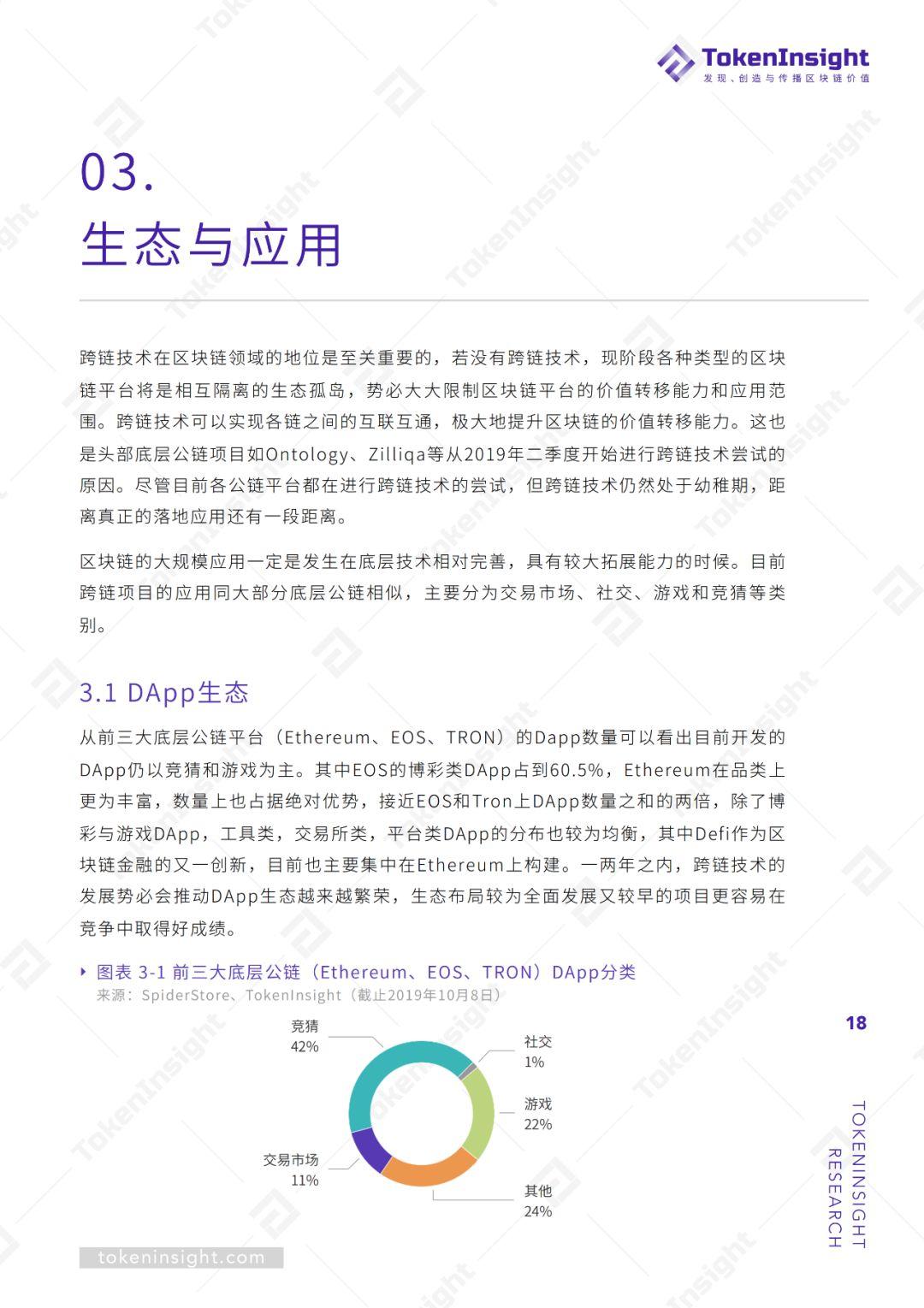 TokenInsight
发现、创造与传播区块链价值

03.
生态与应用

跨链技术在区块链领域的地位是至关重要的，若没有跨链技术，现阶段各种类型的区块链平台将是相互隔离的生态孤岛，势必大大限制区块链平台的价值转移能力和应用范围。跨链技术可以实现各链之间的互联互通，极大地提升区块链的价值转移能力。这也是头部底层公链项目如Ontology、Zilliqa等从2019年二季度开始进行跨链技术尝试的原因。尽管目前各公链平台都在进行跨链技术的尝试，但跨链技术仍然处于幼稚期，距离真正的落地应用还有一段距离。

区块链的大规模应用一定是发生在底层技术相对完善，具有较大拓展能力的时候。目前跨链项目的应用同大部分底层公链相似，主要分为交易市场、社交、游戏和竞猜等类别。

3.1 DApp生态

从前三大底层公链平台（Ethereum、EOS、TRON）的Dapp数量可以看出目前开发的DApp仍以竞猜和游戏为主。其中EOS的博彩类DApp占到60.5%，Ethereum在品类上更为丰富，数量上也占据绝对优势，接近EOS和Tron上DApp数量之和的两倍，除了博彩与游戏DApp，工具类，交易所类，平台类DApp的分布也较为均衡，其中Defi作为区块链金融的又一创新，目前也主要集中在Ethereum上构建。一两年之内，跨链技术的发展势必会推动DApp生态越来越繁荣，生态布局较为全面发展又较早的项目更容易在竞争中取得好成绩。

图表 3-1 前三大底层公链（Ethereum、EOS、TRON）DApp分类
来源：SpiderStore、TokenInsight（截止2019年10月8日）

竞猜
42%
社交
1%
游戏
22%
交易市场
11%
其他
24%

18

TOKENINSIGHT RESEARCH

tokeninsight.com